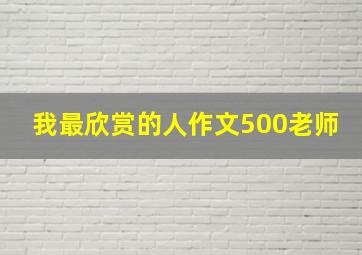 我最欣赏的人作文500老师